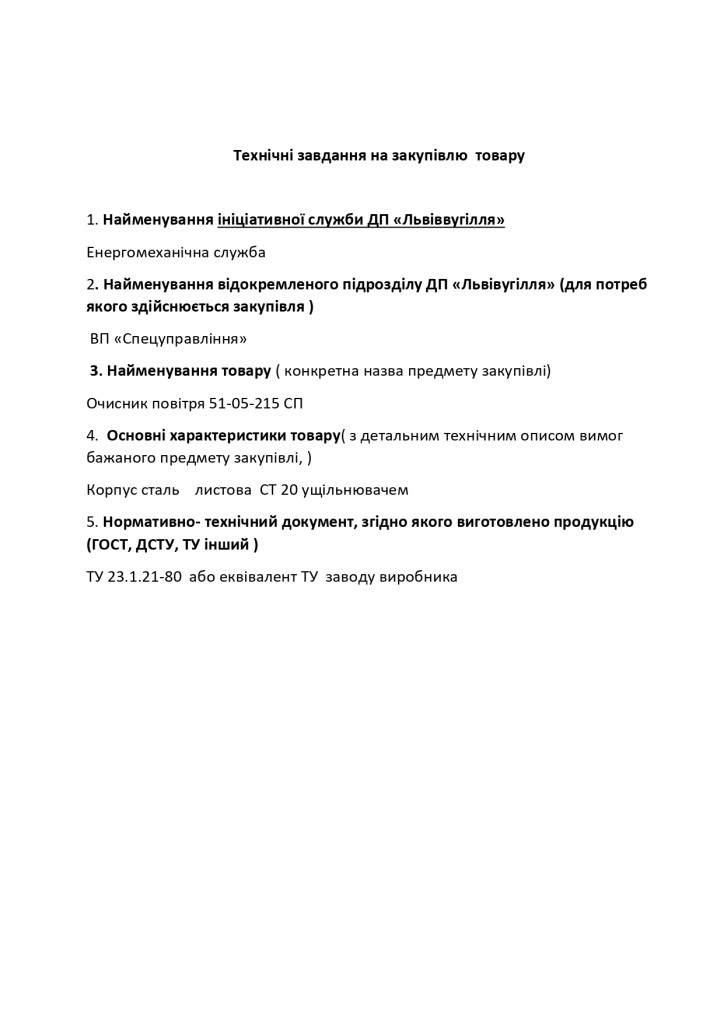 Технічні завдання на закупівлю товару

1. Найменування ініціативної служби ДП «Львіввугілля»

Енергомеханічна служба

2. Найменування відокремленого підрозділу ДП «Львівугілля» (для потреб якого здійснюється закупівля )

ВП «Спецуправління»

3. Найменування товару ( конкретна назва предмету закупівлі)

Очисник повітря 51-05-215 СП

4. Основні характеристики товару( з детальним технічним описом вимог бажаного предмету закупівлі, )

Корпус сталь листова СТ 20 ущільнювачем

5. Нормативно- технічний документ, згідно якого виготовлено продукцію (ГОСТ, ДСТУ, ТУ інший )

ТУ 23.1.21-80 або еквівалент ТУ заводу виробника